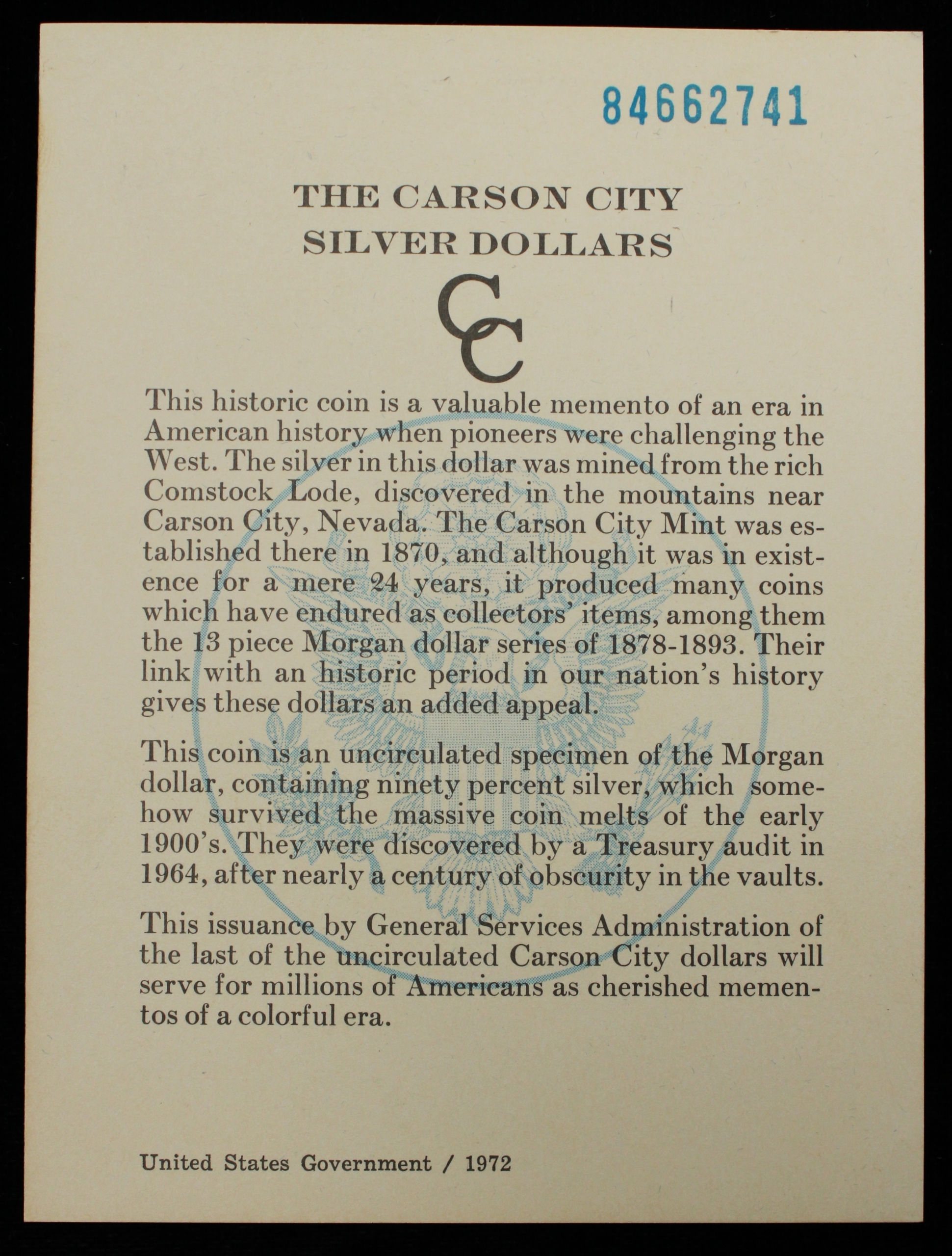 84662741

THE CARSON CITY
SILVER DOLLARS

CC

This historic coin is a valuable memento of an era in American history when pioneers were challenging the West. The silver in this dollar was mined from the rich Comstock Lode, discovered in the mountains near Carson City, Nevada. The Carson City Mint was established there in 1870, and although it was in existence for a mere 24 years, it produced many coins which have endured as collectors' items, among them the 13 piece Morgan dollar series of 1878-1893. Their link with an historic period in our nation's history gives these dollars an added appeal.

This coin is an uncirculated specimen of the Morgan dollar, containing ninety percent silver, which somehow survived the massive coin melts of the early 1900's. They were discovered by a Treasury audit in 1964, after nearly a century of obscurity in the vaults.

This issuance by General Services Administration of the last of the uncirculated Carson City dollars will serve for millions of Americans as cherished mementos of a colorful era.

United States Government / 1972